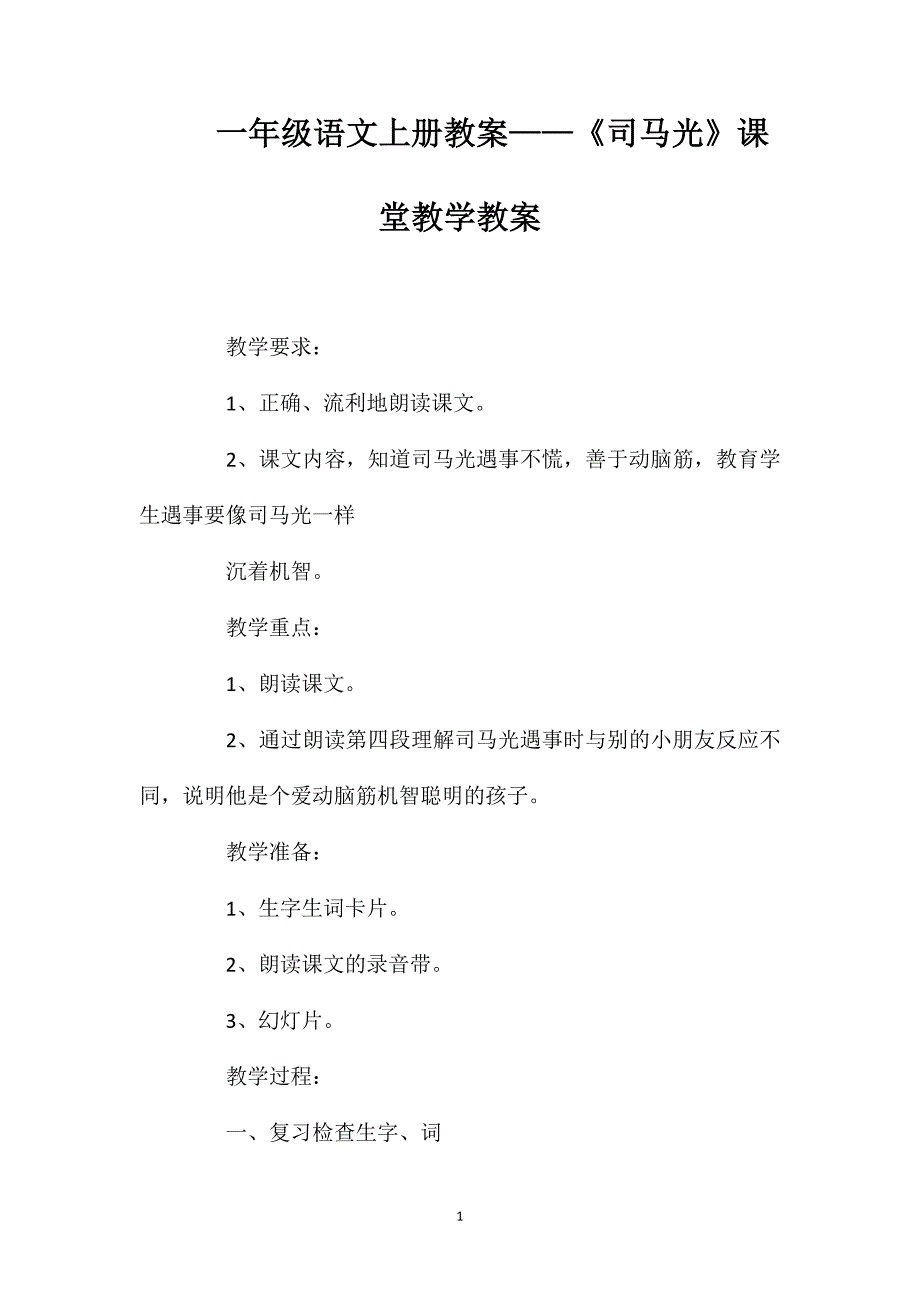 一年级语文上册教案——《司马光》课堂教学教案

教学要求：

1、正确、流利地朗读课文。

2、课文内容，知道司马光遇事不慌，善于动脑筋，教育学生遇事要像司马光一样

沉着机智。

教学重点：

1、朗读课文。

2、通过朗读第四段理解司马光遇事时与别的小朋友反应不同，说明他是个爱动脑筋机智聪明的孩子。

教学准备：

1、生字生词卡片。

2、朗读课文的录音带。

3、幻灯片。

教学过程：

一、复习检查生字、词

1